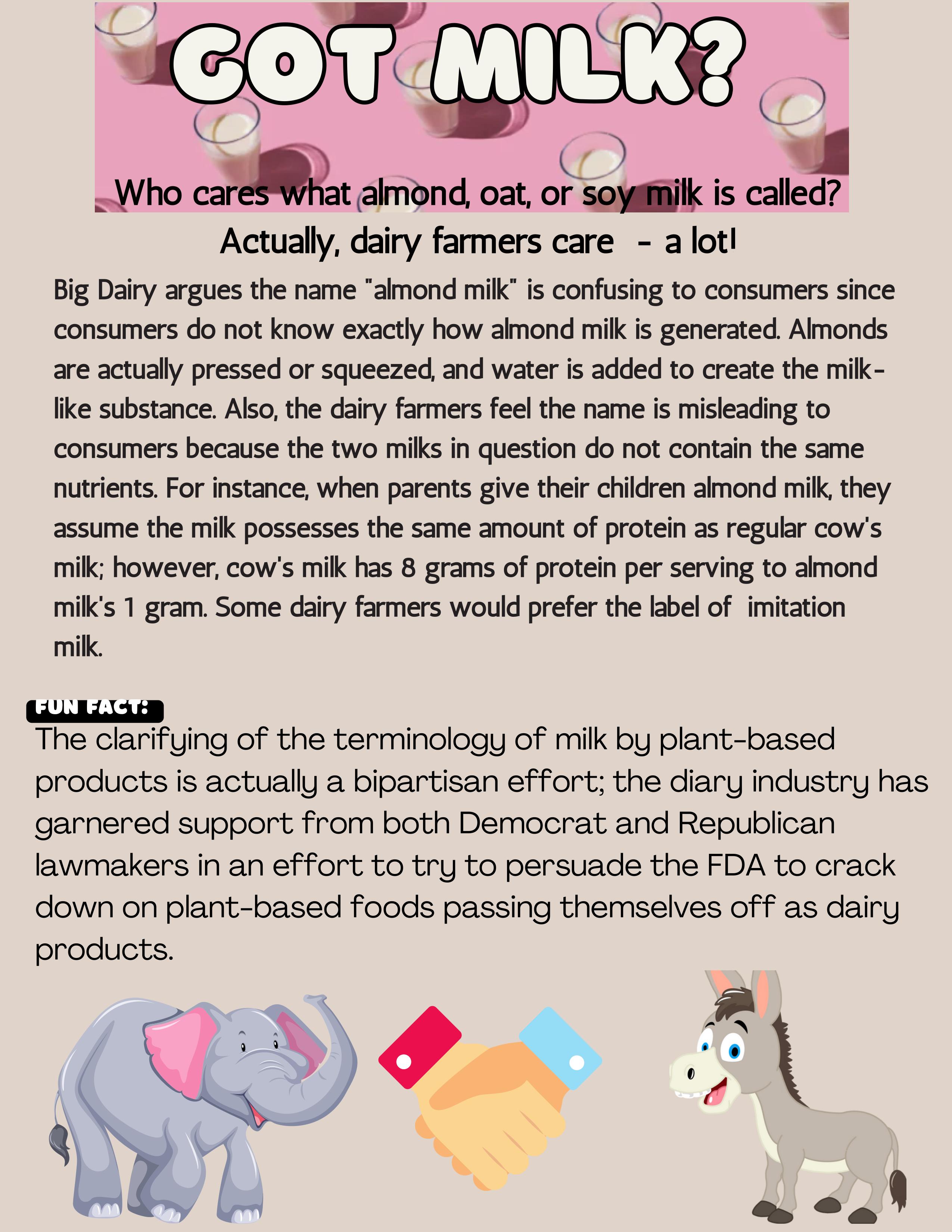 GOT MILK?

Who cares what almond, oat, or soy milk is called?

Actually, dairy farmers care - a lot!

Big Dairy argues the name "almond milk" is confusing to consumers since consumers do not know exactly how almond milk is generated. Almonds are actually pressed or squeezed, and water is added to create the milk-like substance. Also, the dairy farmers feel the name is misleading to consumers because the two milks in question do not contain the same nutrients. For instance, when parents give their children almond milk, they assume the milk possesses the same amount of protein as regular cow's milk; however, cow's milk has 8 grams of protein per serving to almond milk's 1 gram. Some dairy farmers would prefer the label of imitation milk.

FUN FACT:

The clarifying of the terminology of milk by plant-based products is actually a bipartisan effort; the diary industry has garnered support from both Democrat and Republican lawmakers in an effort to try to persuade the FDA to crack down on plant-based foods passing themselves off as dairy products.